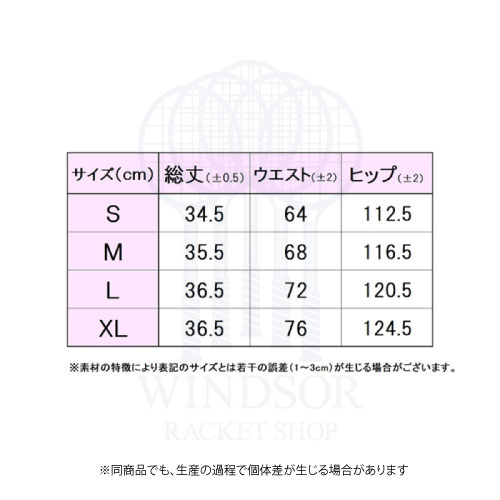 | サイズ(cm) | 総丈(±0.5) | ウエスト(±2) | ヒップ(±2) |
|---|---|---|---|
| S | 34.5 | 64 | 112.5 |
| M | 35.5 | 68 | 116.5 |
| L | 36.5 | 72 | 120.5 |
| XL | 36.5 | 76 | 124.5 |

※素材の特徴により表記のサイズとは若干の誤差(1~3cm)が生じる場合がございます。

WINDSOR
RACKET SHOP

※同商品でも、生産の過程で個体差が生じる場合があります